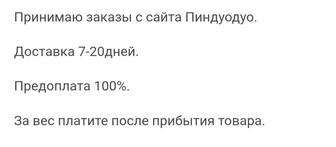 Принимаю заказы с сайта Пиндуодуо.

Доставка 7-20дней.

Предоплата 100%.

За вес платите после прибытия товара.